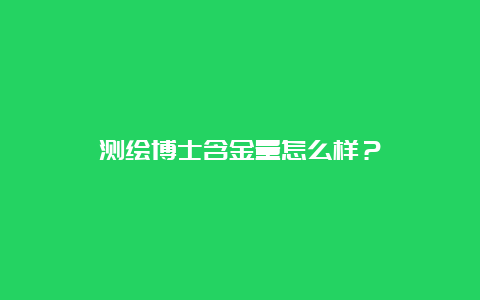 测绘博士含金量怎么样？